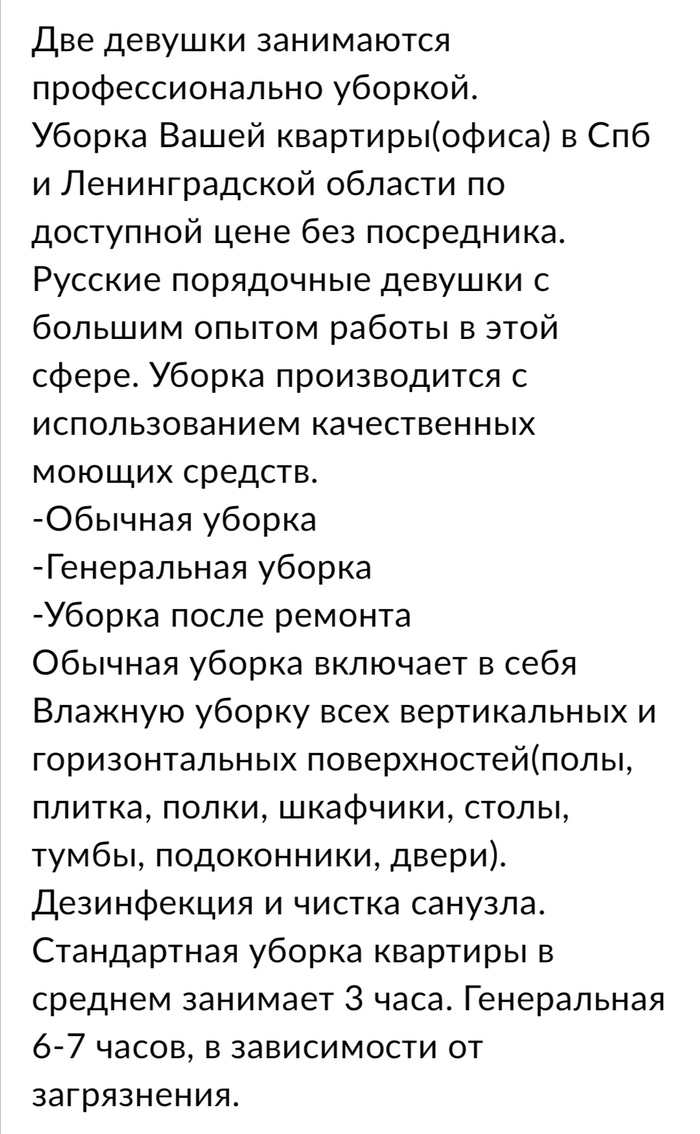 Две девушки занимаются профессионально уборкой.
Уборка Вашей квартиры(офиса) в Спб и Ленинградской области по доступной цене без посредника.
Русские порядочные девушки с большим опытом работы в этой сфере. Уборка производится с использованием качественных моющих средств.
-Обычная уборка
-Генеральная уборка
-Уборка после ремонта
Обычная уборка включает в себя
Влажную уборку всех вертикальных и горизонтальных поверхностей(полы, плитка, полки, шкафчики, столы, тумбы, подоконники, двери).
Дезинфекция и чистка санузла.
Стандартная уборка квартиры в среднем занимает 3 часа. Генеральная 6-7 часов, в зависимости от загрязнения.